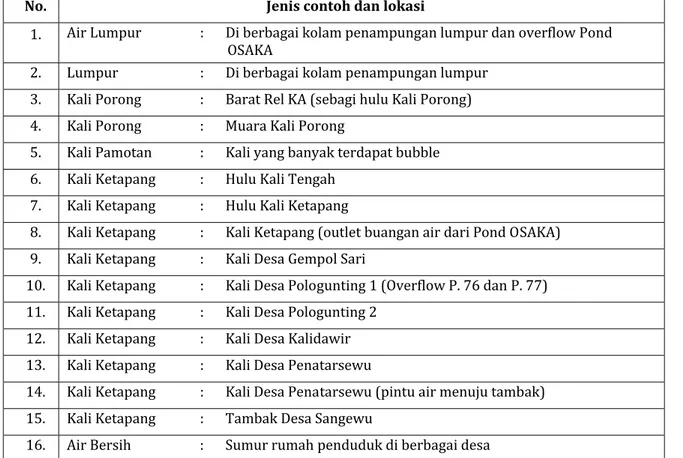 | No. | Jenis contoh dan lokasi |
|---|---|
| 1. | Air Lumpur : Di berbagai kolam penampungan lumpur dan overflow Pond OSAKA |
| 2. | Lumpur : Di berbagai kolam penampungan lumpur |
| 3. | Kali Porong : Barat Rel KA (sebagi hulu Kali Porong) |
| 4. | Kali Porong : Muara Kali Porong |
| 5. | Kali Pamotan : Kali yang banyak terdapat bubble |
| 6. | Kali Ketapang : Hulu Kali Tengah |
| 7. | Kali Ketapang : Hulu Kali Ketapang |
| 8. | Kali Ketapang : Kali Ketapang (outlet buangan air dari Pond OSAKA) |
| 9. | Kali Ketapang : Kali Desa Gempol Sari |
| 10. | Kali Ketapang : Kali Desa Pologunting 1 (Overflow P. 76 dan P. 77) |
| 11. | Kali Ketapang : Kali Desa Pologunting 2 |
| 12. | Kali Ketapang : Kali Desa Kalidawir |
| 13. | Kali Ketapang : Kali Desa Penatarsewu |
| 14. | Kali Ketapang : Kali Desa Penatarsewu (pintu air menuju tambak) |
| 15. | Kali Ketapang : Tambak Desa Sangewu |
| 16. | Air Bersih : Sumur rumah penduduk di berbagai desa |